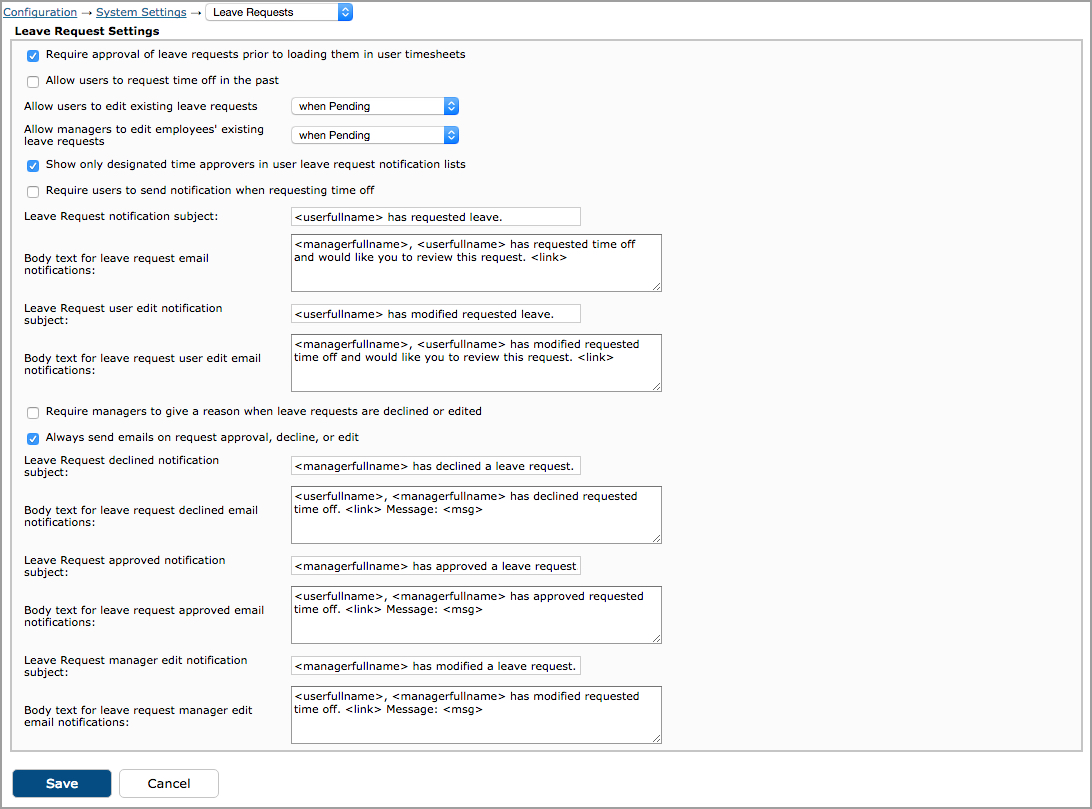 Configuration → System Settings → Leave Requests

Leave Request Settings

Require approval of leave requests prior to loading them in user timesheets

Allow users to request time off in the past

Allow users to edit existing leave requests when Pending

Allow managers to edit employees' existing leave requests when Pending

Show only designated time approvers in user leave request notification lists

Require users to send notification when requesting time off

Leave Request notification subject: <userfullname> has requested leave.

Body text for leave request email notifications: <managerfullname>, <userfullname> has requested time off and would like you to review this request. <link>

Leave Request user edit notification subject: <userfullname> has modified requested leave.

Body text for leave request user edit email notifications: <managerfullname>, <userfullname> has modified requested time off and would like you to review this request. <link>

Require managers to give a reason when leave requests are declined or edited

Always send emails on request approval, decline, or edit

Leave Request declined notification subject: <managerfullname> has declined a leave request.

Body text for leave request declined email notifications: <userfullname>, <managerfullname> has declined requested time off. <link> Message: <msg>

Leave Request approved notification subject: <managerfullname> has approved a leave request

Body text for leave request approved email notifications: <userfullname>, <managerfullname> has approved requested time off. <link> Message: <msg>

Leave Request manager edit notification subject: <managerfullname> has modified a leave request.

Body text for leave request manager edit email notifications: <userfullname>, <managerfullname> has modified requested time off. <link> Message: <msg>

Save Cancel